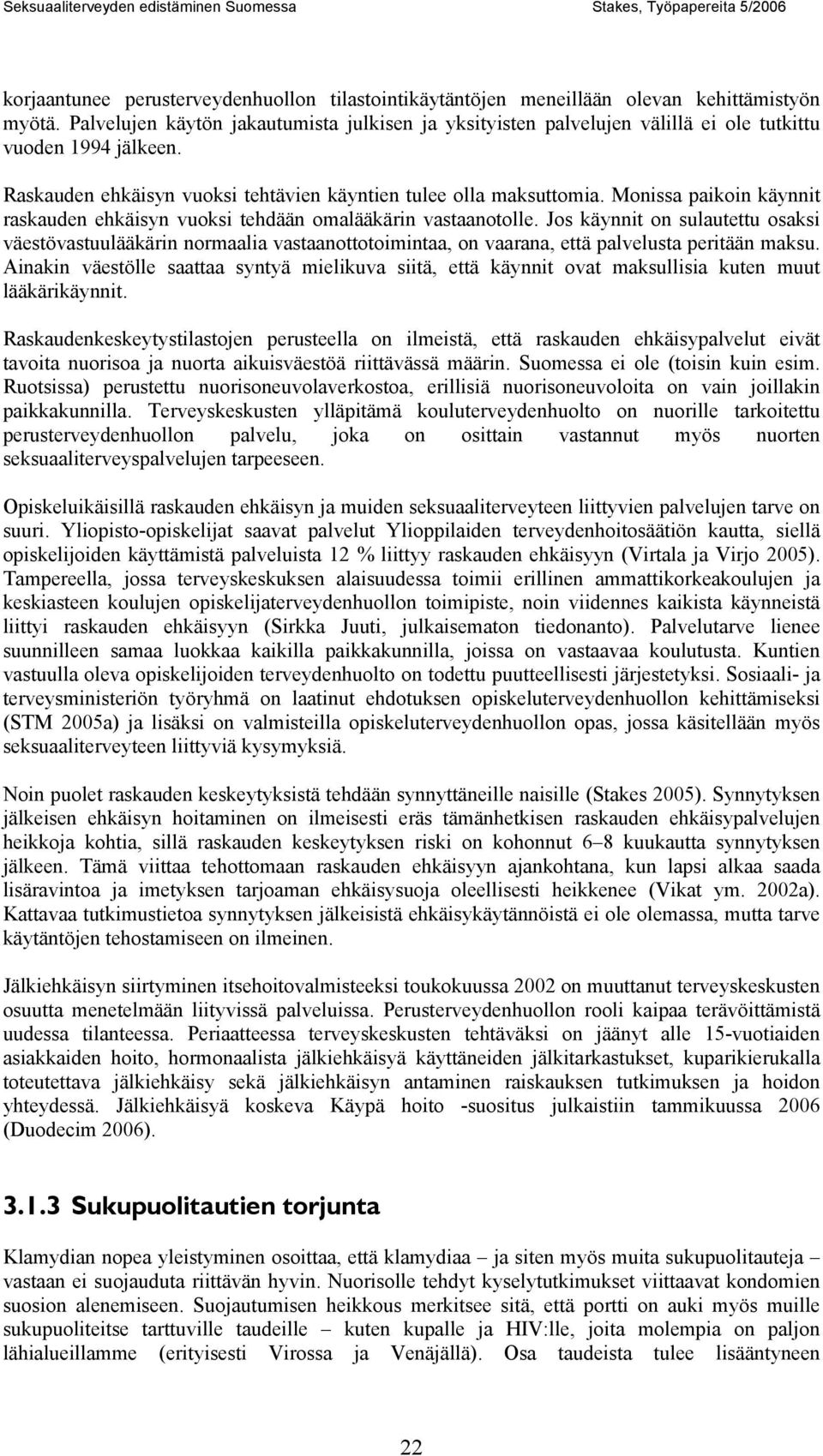 Seksuaaliterveyden edistäminen Suomessa Stakes, Työpapereita 5/2006

korjaantunee perusterveydenhuollon tilastointikäytäntöjen meneillään olevan kehittämistyön myötä. Palvelujen käytön jakautumista julkisen ja yksityisten palvelujen välillä ei ole tutkittu vuoden 1994 jälkeen.

Raskauden ehkäisyn vuoksi tehtävien käyntien tulee olla maksuttomia. Monissa paikoin käynnit raskauden ehkäisyn vuoksi tehdään omalääkärin vastaanotolle. Jos käynnit on sulautettu osaksi väestövastuulääkärin normaalia vastaanottotoimintaa, on vaarana, että palvelusta peritään maksu. Ainakin väestölle saattaa syntyä mielikuva siitä, että käynnit ovat maksullisia kuten muut lääkärikäynnit.

Raskaudenkeskeytystilastojen perusteella on ilmeistä, että raskauden ehkäisypalvelut eivät tavoita nuorisoa ja nuorta aikuisväestöä riittävässä määrin. Suomessa ei ole (toisin kuin esim. Ruotsissa) perustettu nuorisoneuvolaverkostoa, erillisiä nuorisoneuvoloita on vain joillakin paikkakunnilla. Terveyskeskusten ylläpitämä kouluterveydenhuolto on nuorille tarkoitettu perusterveydenhuollon palvelu, joka on osittain vastannut myös nuorten seksuaaliterveyspalvelujen tarpeeseen.

Opiskeluikäisillä raskauden ehkäisyn ja muiden seksuaaliterveyteen liittyvien palvelujen tarve on suuri. Yliopisto-opiskelijat saavat palvelut Ylioppilaiden terveydenhoitosäätiön kautta, siellä opiskelijoiden käyttämistä palveluista 12 % liittyy raskauden ehkäisyyn (Virtala ja Virjo 2005). Tampereella, jossa terveyskeskuksen alaisuudessa toimii erillinen ammattikorkeakoulujen ja keskiasteen koulujen opiskelijaterveydenhuollon toimipiste, noin viidennes kaikista käynneistä liittyi raskauden ehkäisyyn (Sirkka Juuti, julkaisematon tiedonanto). Palvelutarve lienee suunnilleen samaa luokkaa kaikilla paikkakunnilla, joissa on vastaavaa koulutusta. Kuntien vastuulla oleva opiskelijoiden terveydenhuolto on todettu puutteellisesti järjestetyksi. Sosiaali- ja terveysministeriön työryhmä on laatinut ehdotuksen opiskeluterveydenhuollon kehittämiseksi (STM 2005a) ja lisäksi on valmisteilla opiskeluterveydenhuollon opas, jossa käsitellään myös seksuaaliterveyteen liittyviä kysymyksiä.

Noin puolet raskauden keskeytyksistä tehdään synnyttäneille naisille (Stakes 2005). Synnytyksen jälkeisen ehkäisyn hoitaminen on ilmeisesti eräs tämänhetkisen raskauden ehkäisypalvelujen heikkoja kohtia, sillä raskauden keskeytyksen riski on kohonnut 6–8 kuukautta synnytyksen jälkeen. Tämä viittaa tehottomaan raskauden ehkäisyyn ajankohtana, kun lapsi alkaa saada lisäravintoa ja imetyksen tarjoaman ehkäisysuoja oleellisesti heikkenee (Vikat ym. 2002a). Kattavaa tutkimustietoa synnytyksen jälkeisistä ehkäisykäytännöistä ei ole olemassa, mutta tarve käytäntöjen tehostamiseen on ilmeinen.

Jälkiehkäisyn siirtyminen itsehoitovalmisteeksi toukokuussa 2002 on muuttanut terveyskeskusten osuutta menetelmään liityvissä palveluissa. Perusterveydenhuollon rooli kaipaa terävöittämistä uudessa tilanteessa. Periaatteessa terveyskeskusten tehtäväksi on jäänyt alle 15-vuotiaiden asiakkaiden hoito, hormonaalista jälkiehkäisyä käyttäneiden jälkitarkastukset, kuparikierukalla toteutettava jälkiehkäisy sekä jälkiehkäisyn antaminen raiskauksen tutkimuksen ja hoidon yhteydessä. Jälkiehkäisyä koskeva Käypä hoito -suositus julkaistiin tammikuussa 2006 (Duodecim 2006).

3.1.3 Sukupuolitautien torjunta

Klamydian nopea yleistyminen osoittaa, että klamydiaa – ja siten myös muita sukupuolitauteja – vastaan ei suojauduta riittävän hyvin. Nuorisolle tehdyt kyselytutkimukset viittaavat kondomien suosion alenemiseen. Suojautumisen heikkous merkitsee sitä, että portti on auki myös muille sukupuoliteitse tarttuville taudeille – kuten kupalle ja HIV:lle, joita molempia on paljon lähialueillamme (erityisesti Virossa ja Venäjällä). Osa taudeista tulee lisääntyneen

22